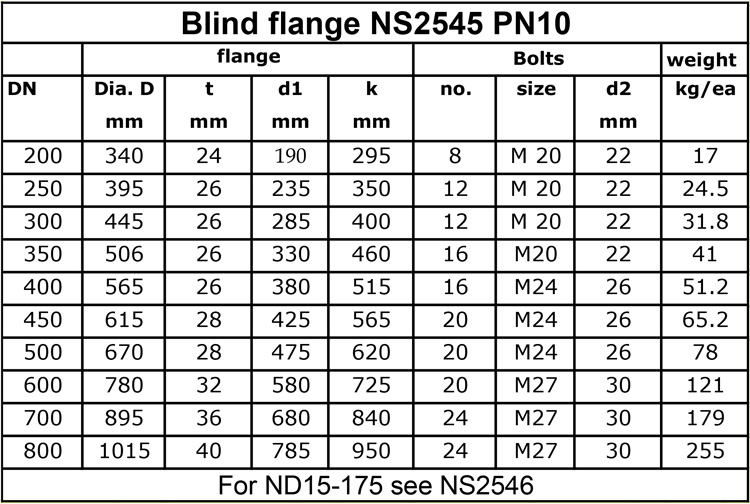 Blind flange NS2545 PN10

| | flange | | | | Bolts | | | weight |
|---|---|---|---|---|---|---|---|---|
| DN | Dia. D mm | t mm | d1 mm | k mm | no. | size | d2 mm | kg/ea |
| 200 | 340 | 24 | 190 | 295 | 8 | M 20 | 22 | 17 |
| 250 | 395 | 26 | 235 | 350 | 12 | M 20 | 22 | 24.5 |
| 300 | 445 | 26 | 285 | 400 | 12 | M 20 | 22 | 31.8 |
| 350 | 506 | 26 | 330 | 460 | 16 | M20 | 22 | 41 |
| 400 | 565 | 26 | 380 | 515 | 16 | M24 | 26 | 51.2 |
| 450 | 615 | 28 | 425 | 565 | 20 | M24 | 26 | 65.2 |
| 500 | 670 | 28 | 475 | 620 | 20 | M24 | 26 | 78 |
| 600 | 780 | 32 | 580 | 725 | 20 | M27 | 30 | 121 |
| 700 | 895 | 36 | 680 | 840 | 24 | M27 | 30 | 179 |
| 800 | 1015 | 40 | 785 | 950 | 24 | M27 | 30 | 255 |

For ND15-175 see NS2546